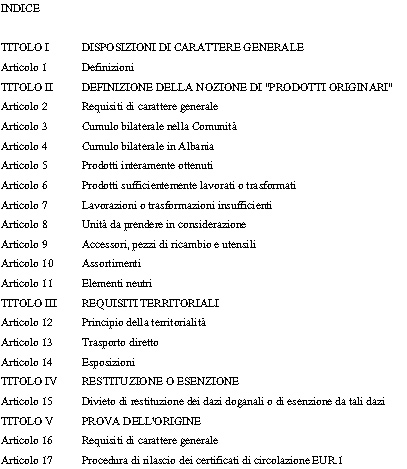 INDICE

| | |
|---|---|
| TITOLO I | DISPOSIZIONI DI CARATTERE GENERALE |
| Articolo 1 | Definizioni |
| TITOLO II | DEFINIZIONE DELLA NOZIONE DI "PRODOTTI ORIGINARI" |
| Articolo 2 | Requisiti di carattere generale |
| Articolo 3 | Cumulo bilaterale nella Comunità |
| Articolo 4 | Cumulo bilaterale in Albania |
| Articolo 5 | Prodotti interamente ottenuti |
| Articolo 6 | Prodotti sufficientemente lavorati o trasformati |
| Articolo 7 | Lavorazioni o trasformazioni insufficienti |
| Articolo 8 | Unità da prendere in considerazione |
| Articolo 9 | Accessori, pezzi di ricambio e utensili |
| Articolo 10 | Assortimenti |
| Articolo 11 | Elementi neutri |
| TITOLO III | REQUISITI TERRITORIALI |
| Articolo 12 | Principio della territorialità |
| Articolo 13 | Trasporto diretto |
| Articolo 14 | Esposizioni |
| TITOLO IV | RESTITUZIONE O ESENZIONE |
| Articolo 15 | Divieto di restituzione dei dazi doganali o di esenzione da tali dazi |
| TITOLO V | PROVA DELL'ORIGINE |
| Articolo 16 | Requisiti di carattere generale |
| Articolo 17 | Procedura di rilascio dei certificati di circolazione EUR.1 |